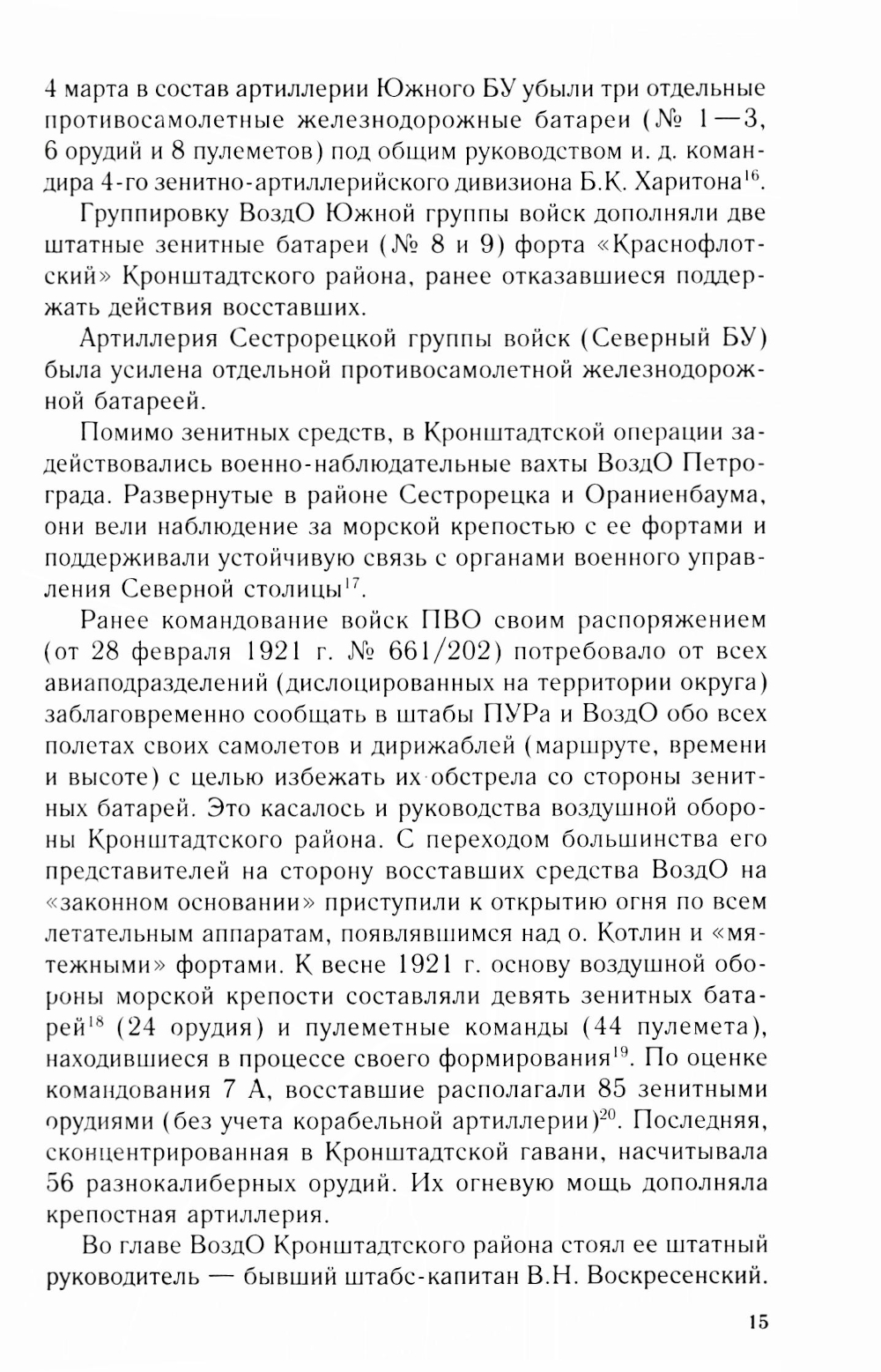 4 марта в состав артиллерии Южного БУ убыли три отдельные противосамолетные железнодорожные батареи (№ 1—3, 6 орудий и 8 пулеметов) под общим руководством и. д. командира 4-го зенитно-артиллерийского дивизиона Б.К. Харитона$^{16}$.

Группировку ВоздО Южной группы войск дополняли две штатные зенитные батареи (№ 8 и 9) форта «Краснофлотский» Кронштадтского района, ранее отказавшиеся поддержать действия восставших.

Артиллерия Сестрорецкой группы войск (Северный БУ) была усилена отдельной противосамолетной железнодорожной батареей.

Помимо зенитных средств, в Кронштадтской операции задействовались военно-наблюдательные вахты ВоздО Петрограда. Развернутые в районе Сестрорецка и Ораниенбаума, они вели наблюдение за морской крепостью с ее фортами и поддерживали устойчивую связь с органами военного управления Северной столицы$^{17}$.

Ранее командование войск ПВО своим распоряжением (от 28 февраля 1921 г. № 661/202) потребовало от всех авиаподразделений (дислоцированных на территории округа) заблаговременно сообщать в штабы ПУРа и ВоздО обо всех полетах своих самолетов и дирижаблей (маршруте, времени и высоте) с целью избежать их обстрела со стороны зенитных батарей. Это касалось и руководства воздушной обороны Кронштадтского района. С переходом большинства его представителей на сторону восставших средства ВоздО на «законном основании» приступили к открытию огня по всем летательным аппаратам, появлявшимся над о. Котлин и «мятежными» фортами. К весне 1921 г. основу воздушной обороны морской крепости составляли девять зенитных батарей$^{18}$ (24 орудия) и пулеметные команды (44 пулемета), находившиеся в процессе своего формирования$^{19}$. По оценке командования 7 А, восставшие располагали 85 зенитными орудиями (без учета корабельной артиллерии)$^{20}$. Последняя, сконцентрированная в Кронштадтской гавани, насчитывала 56 разнокалиберных орудий. Их огневую мощь дополняла крепостная артиллерия.

Во главе ВоздО Кронштадтского района стоял ее штатный руководитель — бывший штабс-капитан В.Н. Воскресенский.

15